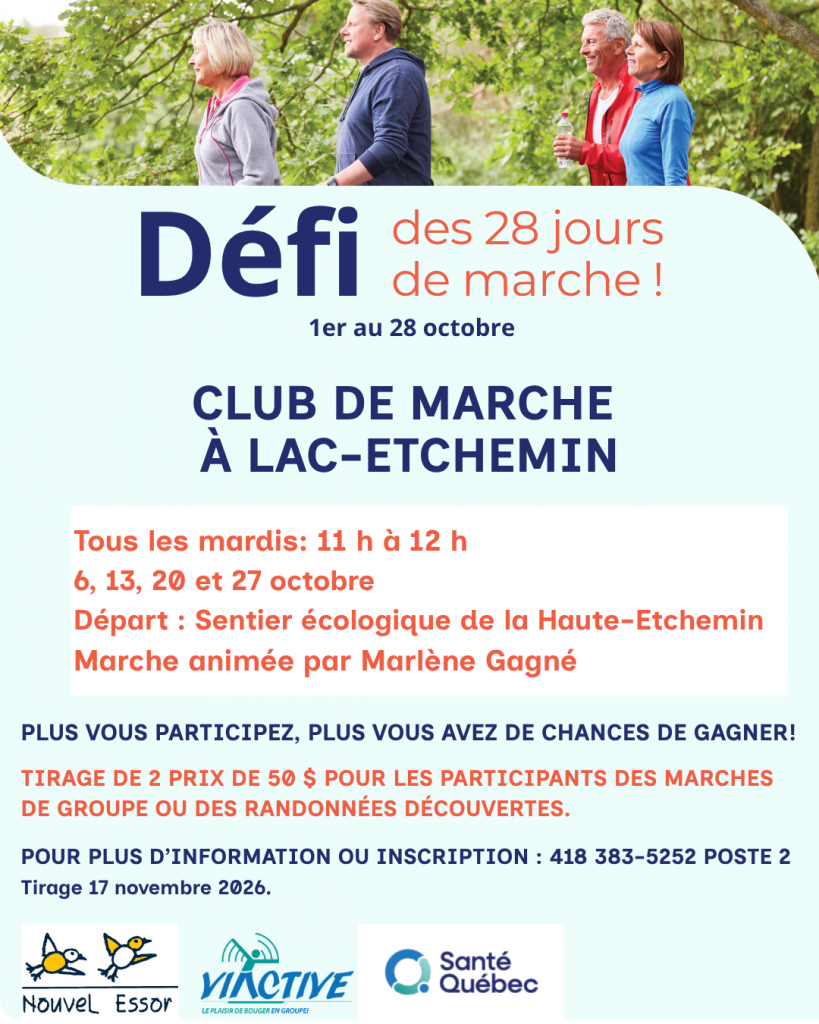 Défi des 28 jours de marche !

1er au 28 octobre

CLUB DE MARCHE
À LAC-ETCHEMIN

Tous les mardis: 11 h à 12 h
6, 13, 20 et 27 octobre
Départ : Sentier écologique de la Haute-Etchemin
Marche animée par Marlène Gagné

PLUS VOUS PARTICIPEZ, PLUS VOUS AVEZ DE CHANCES DE GAGNER!

TIRAGE DE 2 PRIX DE 50 $ POUR LES PARTICIPANTS DES MARCHES DE GROUPE OU DES RANDONNÉES DÉCOUVERTES.

POUR PLUS D'INFORMATION OU INSCRIPTION : 418 383-5252 POSTE 2
Tirage 17 novembre 2026.

Nouvel Essor

VIACTIVE
LE PLAISIR DE BOUGER EN GROUPE!

Santé Québec